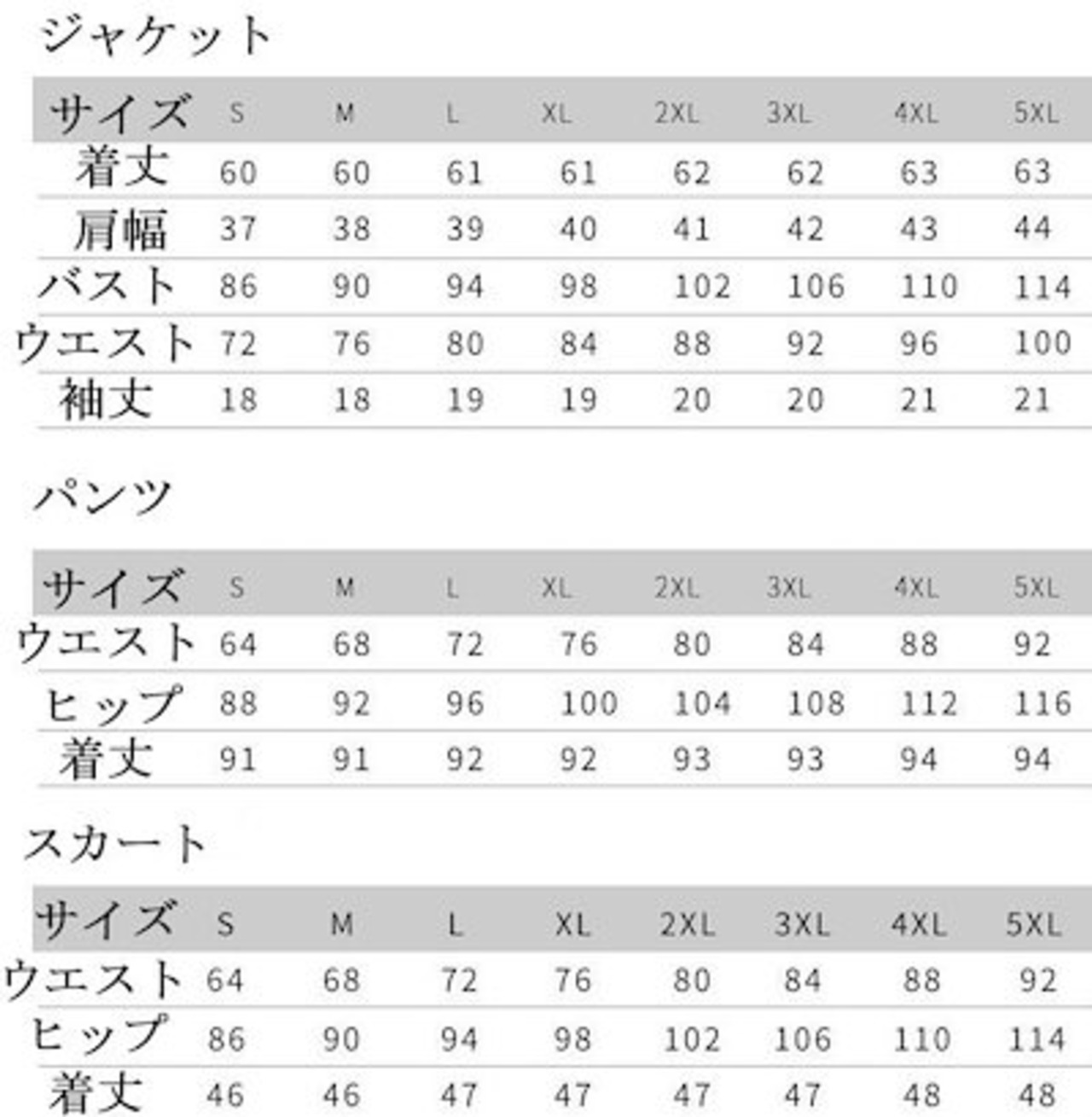 ジャケット

| サイズ | S | M | L | XL | 2XL | 3XL | 4XL | 5XL |
|---|---|---|---|---|---|---|---|---|
| 着丈 | 60 | 60 | 61 | 61 | 62 | 62 | 63 | 63 |
| 肩幅 | 37 | 38 | 39 | 40 | 41 | 42 | 43 | 44 |
| バスト | 86 | 90 | 94 | 98 | 102 | 106 | 110 | 114 |
| ウエスト | 72 | 76 | 80 | 84 | 88 | 92 | 96 | 100 |
| 袖丈 | 18 | 18 | 19 | 19 | 20 | 20 | 21 | 21 |

パンツ

| サイズ | S | M | L | XL | 2XL | 3XL | 4XL | 5XL |
|---|---|---|---|---|---|---|---|---|
| ウエスト | 64 | 68 | 72 | 76 | 80 | 84 | 88 | 92 |
| ヒップ | 88 | 92 | 96 | 100 | 104 | 108 | 112 | 116 |
| 着丈 | 91 | 91 | 92 | 92 | 93 | 93 | 94 | 94 |

スカート

| サイズ | S | M | L | XL | 2XL | 3XL | 4XL | 5XL |
|---|---|---|---|---|---|---|---|---|
| ウエスト | 64 | 68 | 72 | 76 | 80 | 84 | 88 | 92 |
| ヒップ | 86 | 90 | 94 | 98 | 102 | 106 | 110 | 114 |
| 着丈 | 46 | 46 | 47 | 47 | 47 | 47 | 48 | 48 |